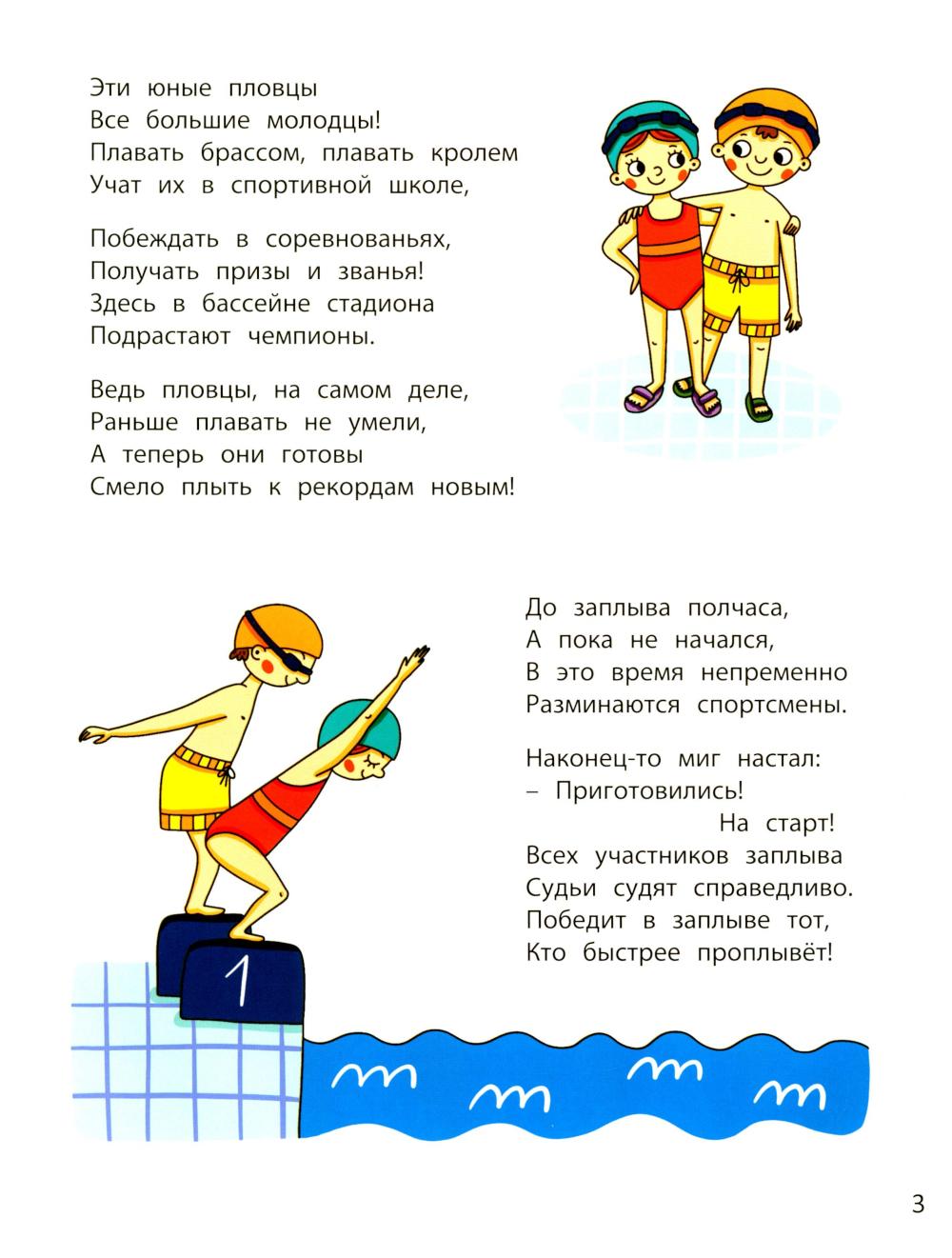 Эти юные пловцы
Все большие молодцы!
Плавать брассом, плавать кролем
Учат их в спортивной школе,

Побеждать в соревнованьях,
Получать призы и званья!
Здесь в бассейне стадиона
Подрастают чемпионы.

Ведь пловцы, на самом деле,
Раньше плавать не умели,
А теперь они готовы
Смело плыть к рекордам новым!

До заплыва полчаса,
А пока не начался,
В это время непременно
Разминаются спортсмены.

Наконец-то миг настал:
– Приготовились!
На старт!
Всех участников заплыва
Судьи судят справедливо.
Победит в заплыве тот,
Кто быстрее проплывёт!

1

3